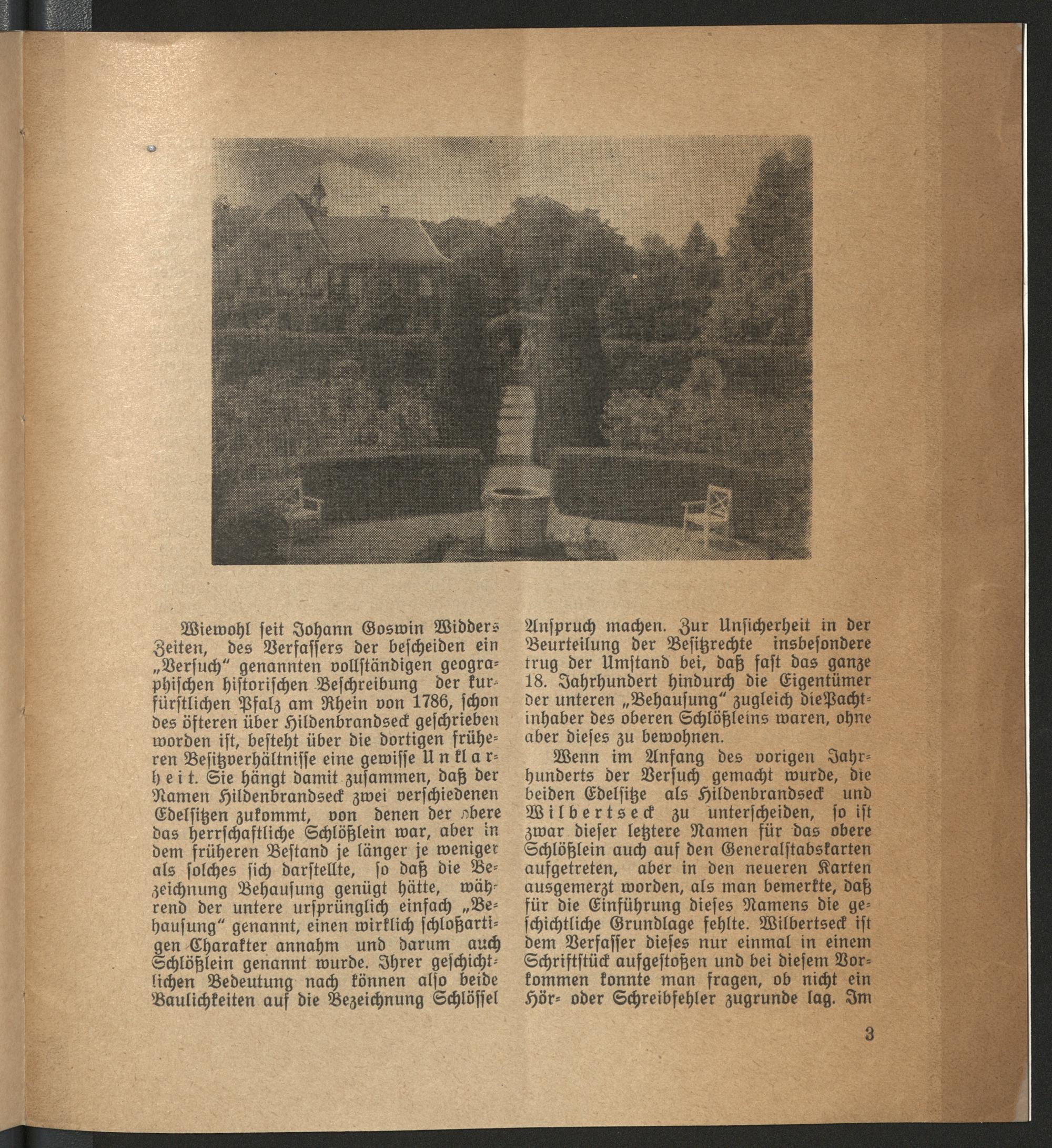 Wiewohl ſeit Johann Goswin Widders Zeiten, des Verfaſſers der beſcheiden ein „Verſuch“ genannten vollſtändigen geographiſchen hiſtoriſchen Beſchreibung der kurfürſtlichen Pfalz am Rhein von 1786, ſchon des öfteren über Hildenbrandseck geſchrieben worden iſt, beſteht über die dortigen früheren Beſitzverhältniſſe eine gewiſſe Unklarheit. Sie hängt damit zuſammen, daß der Namen Hildenbrandseck zwei verſchiedenen Edelſitzen zukommt, von denen der obere das herrſchaftliche Schlößlein war, aber in dem früheren Beſtand je länger je weniger als ſolches ſich darſtellte, ſo daß die Bezeichnung Behauſung genügt hätte, während der untere urſprünglich einfach „Behauſung“ genannt, einen wirklich ſchloßartigen Charakter annahm und darum auch Schlößlein genannt wurde. Ihrer geſchichtlichen Bedeutung nach können alſo beide Baulichkeiten auf die Bezeichnung Schlöſſel Anſpruch machen. Zur Unſicherheit in der Beurteilung der Beſitzrechte insbeſondere trug der Umſtand bei, daß faſt das ganze 18. Jahrhundert hindurch die Eigentümer der unteren „Behauſung“ zugleich die Pachtinhaber des oberen Schlößleins waren, ohne aber dieſes zu bewohnen.

Wenn im Anfang des vorigen Jahrhunderts der Verſuch gemacht wurde, die beiden Edelſitze als Hildenbrandseck und Wilbertseck zu unterſcheiden, ſo iſt zwar dieſer letztere Namen für das obere Schlößlein auch auf den Generalſtabskarten aufgetreten, aber in den neueren Karten ausgemerzt worden, als man bemerkte, daß für die Einführung dieſes Namens die geſchichtliche Grundlage fehlte. Wilbertseck iſt dem Verfaſſer dieſes nur einmal in einem Schriftſtück aufgeſtoßen und bei dieſem Vorkommen konnte man fragen, ob nicht ein Hör- oder Schreibfehler zugrunde lag. Im

3